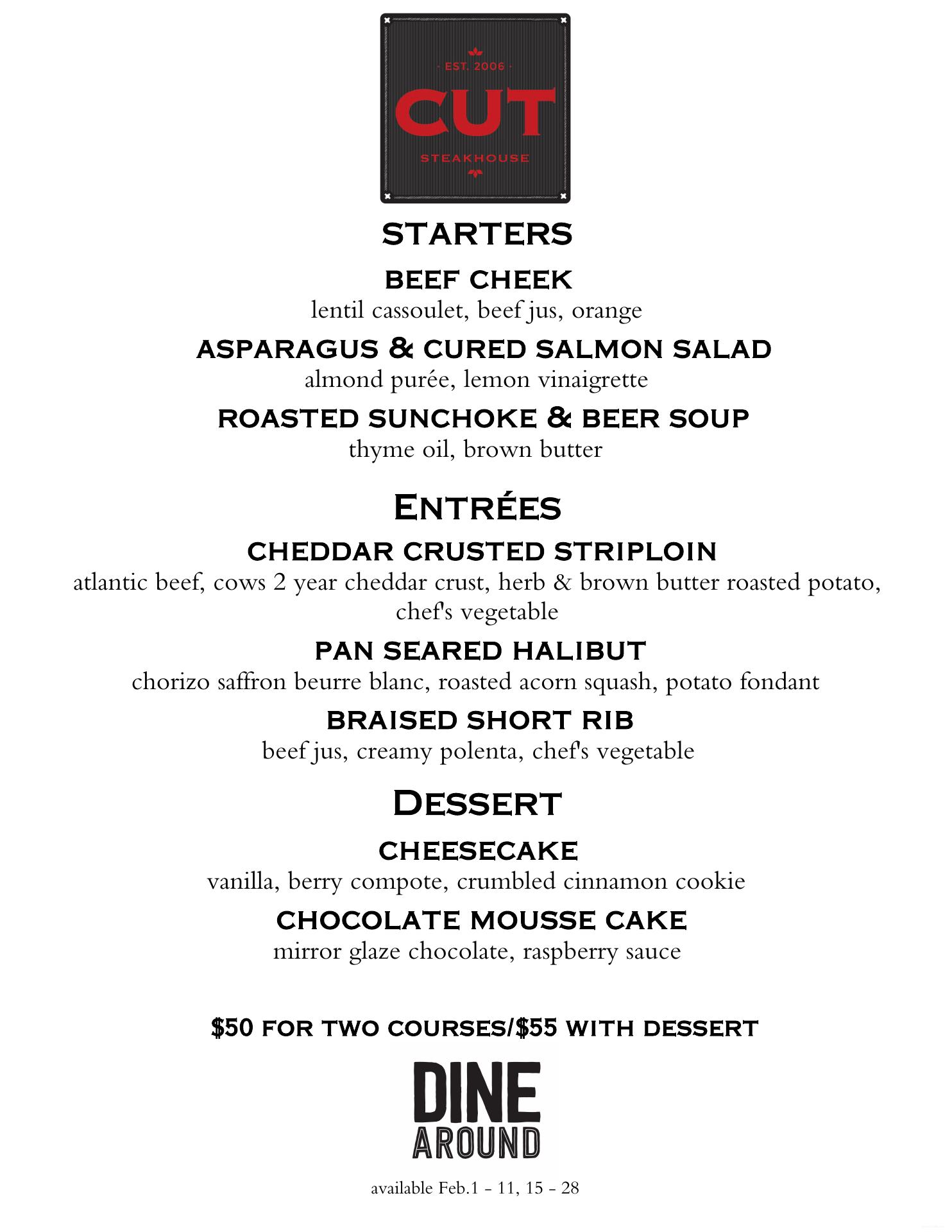 · EST. 2006 ·
CUT
STEAKHOUSE

STARTERS

BEEF CHEEK
lentil cassoulet, beef jus, orange

ASPARAGUS & CURED SALMON SALAD
almond purée, lemon vinaigrette

ROASTED SUNCHOKE & BEER SOUP
thyme oil, brown butter

ENTRÉES

CHEDDAR CRUSTED STRIPLOIN
atlantic beef, cows 2 year cheddar crust, herb & brown butter roasted potato, chef's vegetable

PAN SEARED HALIBUT
chorizo saffron beurre blanc, roasted acorn squash, potato fondant

BRAISED SHORT RIB
beef jus, creamy polenta, chef's vegetable

DESSERT

CHEESECAKE
vanilla, berry compote, crumbled cinnamon cookie

CHOCOLATE MOUSSE CAKE
mirror glaze chocolate, raspberry sauce

$50 FOR TWO COURSES/$55 WITH DESSERT

DINE
AROUND

available Feb.1 - 11, 15 - 28